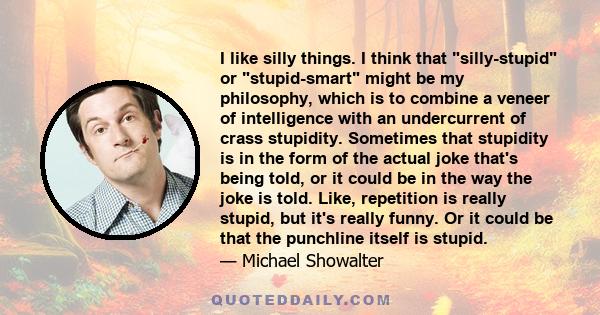 I like silly things. I think that "silly-stupid" or "stupid-smart" might be my philosophy, which is to combine a veneer of intelligence with an undercurrent of crass stupidity. Sometimes that stupidity is in the form of the actual joke that's being told, or it could be in the way the joke is told. Like, repetition is really stupid, but it's really funny. Or it could be that the punchline itself is stupid.

— Michael Showalter

QUOTEDDAILY.COM